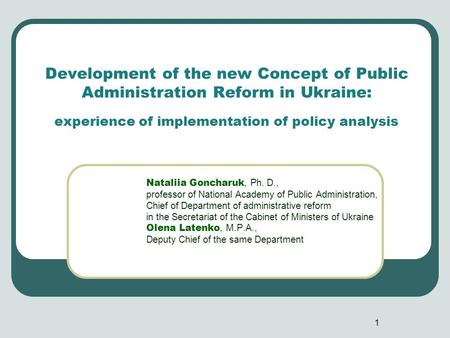 Development of the new Concept of Public Administration Reform in Ukraine:

experience of implementation of policy analysis

Nataliia Goncharuk, Ph. D.,
professor of National Academy of Public Administration,
Chief of Department of administrative reform
in the Secretariat of the Cabinet of Ministers of Ukraine
Olena Latenko, M.P.A.,
Deputy Chief of the same Department

1